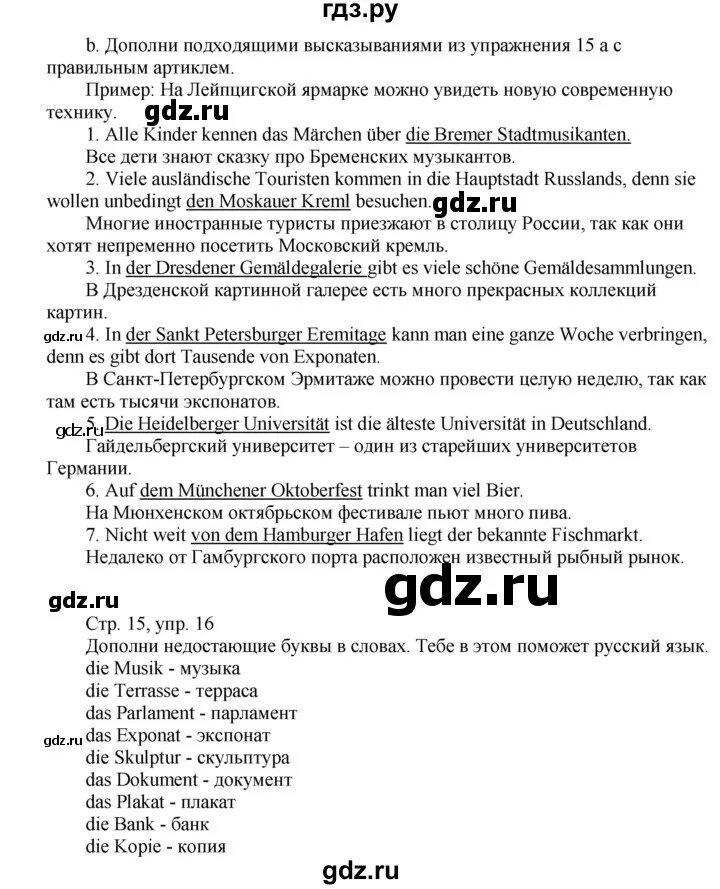 гдз.ру

b. Дополни подходящими высказываниями из упражнения 15 а с правильным артиклем.

Пример: На Лейпцигской ярмарке можно увидеть новую современную технику.

gdz.ru

1. Alle Kinder kennen das Märchen über die Bremer Stadtmusikanten.

Все дети знают сказку про Бременских музыкантов.

2. Viele ausländische Touristen kommen in die Hauptstadt Russlands, denn sie wollen unbedingt den Moskauer Kreml besuchen.

gdz.ru

Многие иностранные туристы приезжают в столицу России, так как они хотят непременно посетить Московский кремль.

3. In der Dresdener Gemäldegalerie gibt es viele schöne Gemäldesammlungen.

В Дрезденской картинной галерее есть много прекрасных коллекций картин.

gdz.ru

4. In der Sankt Petersburger Eremitage kann man eine ganze Woche verbringen, denn es gibt dort Tausende von Exponaten.

В Санкт-Петербургском Эрмитаже можно провести целую неделю, так как там есть тысячи экспонатов.

gdz.ru

5. Die Heidelberger Universität ist die älteste Universität in Deutschland.

Гайдельбергский университет – один из старейших университетов Германии.

6. Auf dem Münchener Oktoberfest trinkt man viel Bier.

На Мюнхенском октябрьском фестивале пьют много пива.

7. Nicht weit von dem Hamburger Hafen liegt der bekannte Fischmarkt.

Недалеко от Гамбургского порта расположен известный рыбный рынок.

gdz.ru

gdz.ru

Стр. 15, упр. 16

Дополни недостающие буквы в словах. Тебе в этом поможет русский язык.

die Musik - музыка

die Terrasse - терраса

das Parlament - парламент

gdz.ru

das Exponat - экспонат

die Skulptur - скульптура

das Dokument - документ

das Plakat - плакат

die Bank - банк

die Kopie - копия

gdz.ru